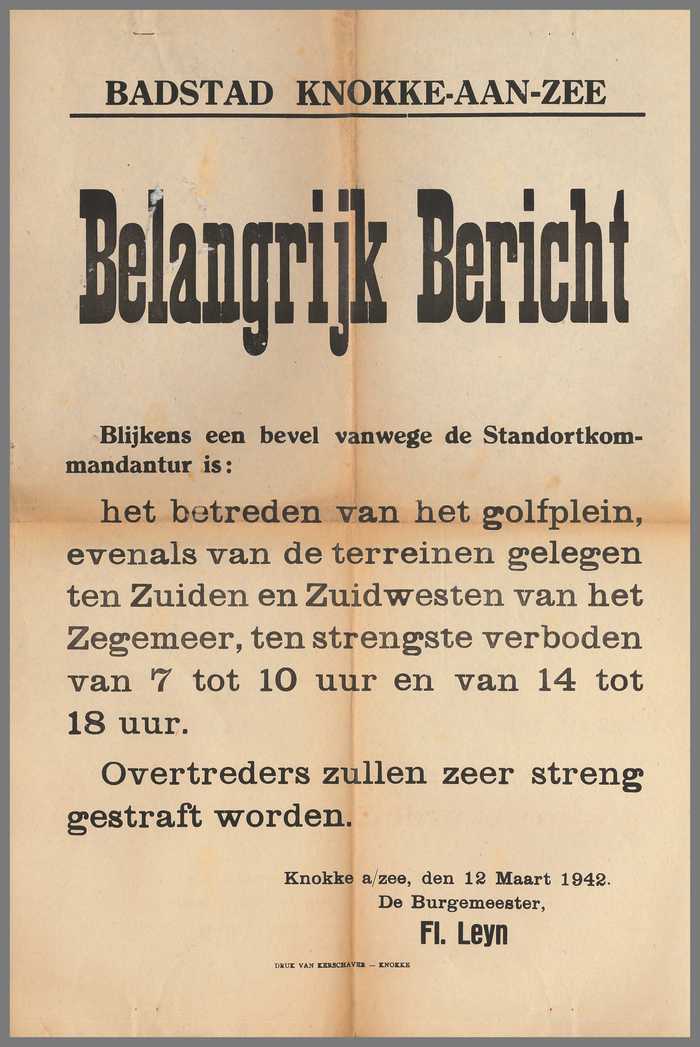 BADSTAD KNOKKE-AAN-ZEE

Belangrijk Bericht

Blijkens een bevel vanwege de Standortkommandantur is:

het betreden van het golfplein, evenals van de terreinen gelegen ten Zuiden en Zuidwesten van het Zegemeer, ten strengste verboden van 7 tot 10 uur en van 14 tot 18 uur.

Overtreders zullen zeer streng gestraft worden.

Knokke a/zee, den 12 Maart 1942.
De Burgemeester,
Fl. Leyn

DRUK VAN KERSCHAVER — KNOKKE